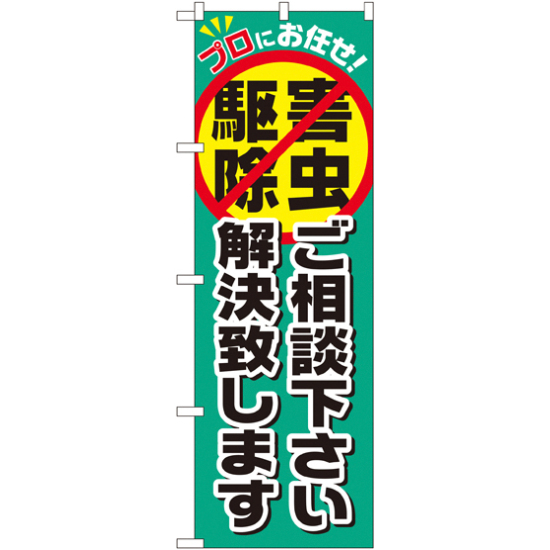 プロにお任せ!

害虫駆除

ご相談下さい

解決致します